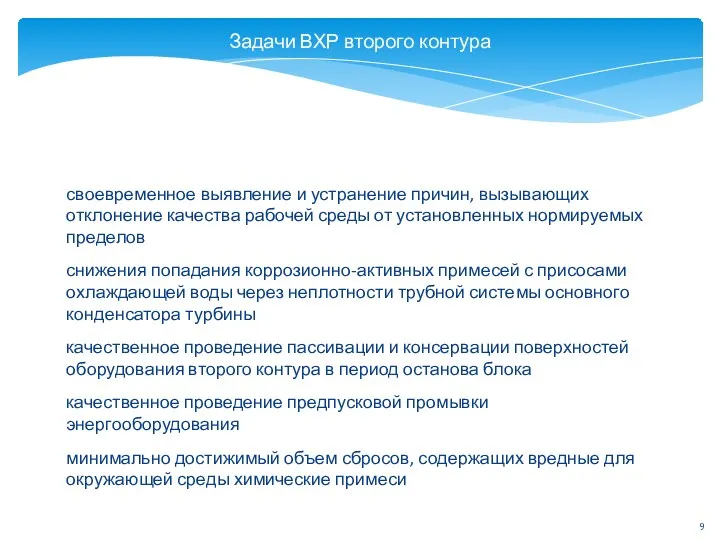 Задачи ВХР второго контура

своевременное выявление и устранение причин, вызывающих отклонение качества рабочей среды от установленных нормируемых пределов

снижения попадания коррозионно-активных примесей с присосами охлаждающей воды через неплотности трубной системы основного конденсатора турбины

качественное проведение пассивации и консервации поверхностей оборудования второго контура в период останова блока

качественное проведение предпусковой промывки энергооборудования

минимально достижимый объем сбросов, содержащих вредные для окружающей среды химические примеси

9